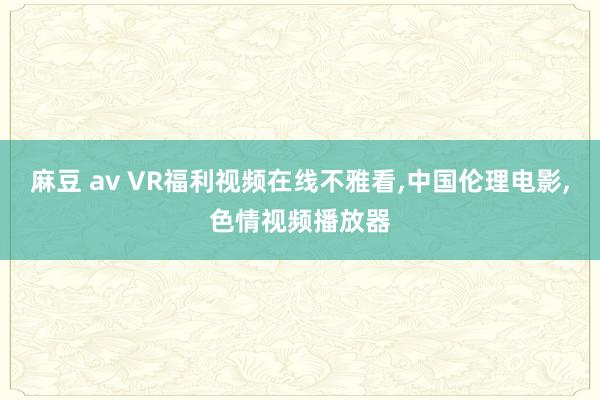 麻豆 av VR福利视频在线不雅看,中国伦理电影,色情视频播放器